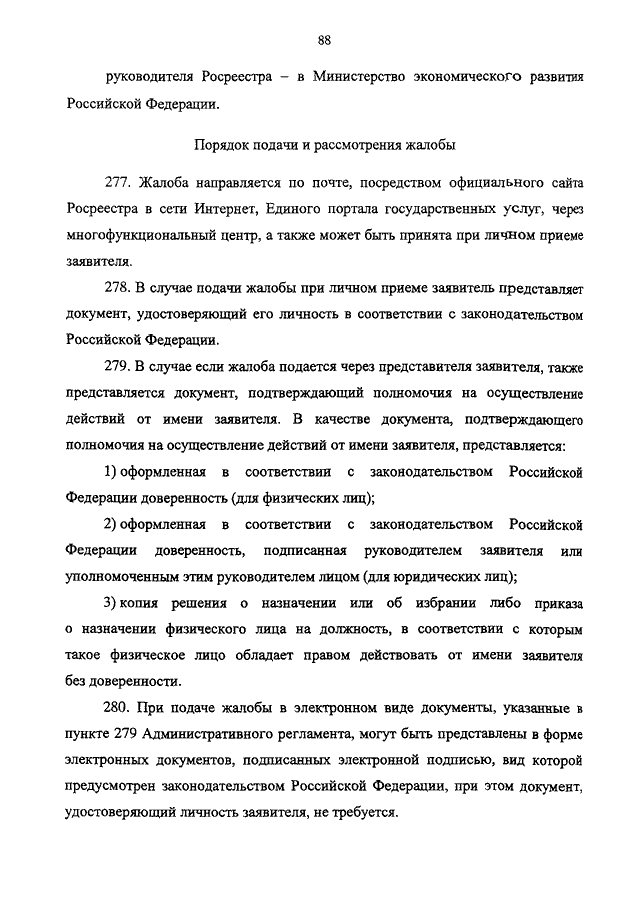 88

руководителя Росреестра – в Министерство экономического развития Российской Федерации.

Порядок подачи и рассмотрения жалобы

277. Жалоба направляется по почте, посредством официального сайта Росреестра в сети Интернет, Единого портала государственных услуг, через многофункциональный центр, а также может быть принята при личном приеме заявителя.

278. В случае подачи жалобы при личном приеме заявитель представляет документ, удостоверяющий его личность в соответствии с законодательством Российской Федерации.

279. В случае если жалоба подается через представителя заявителя, также представляется документ, подтверждающий полномочия на осуществление действий от имени заявителя. В качестве документа, подтверждающего полномочия на осуществление действий от имени заявителя, представляется:

1) оформленная в соответствии с законодательством Российской Федерации доверенность (для физических лиц);

2) оформленная в соответствии с законодательством Российской Федерации доверенность, подписанная руководителем заявителя или уполномоченным этим руководителем лицом (для юридических лиц);

3) копия решения о назначении или об избрании либо приказа о назначении физического лица на должность, в соответствии с которым такое физическое лицо обладает правом действовать от имени заявителя без доверенности.

280. При подаче жалобы в электронном виде документы, указанные в пункте 279 Административного регламента, могут быть представлены в форме электронных документов, подписанных электронной подписью, вид которой предусмотрен законодательством Российской Федерации, при этом документ, удостоверяющий личность заявителя, не требуется.